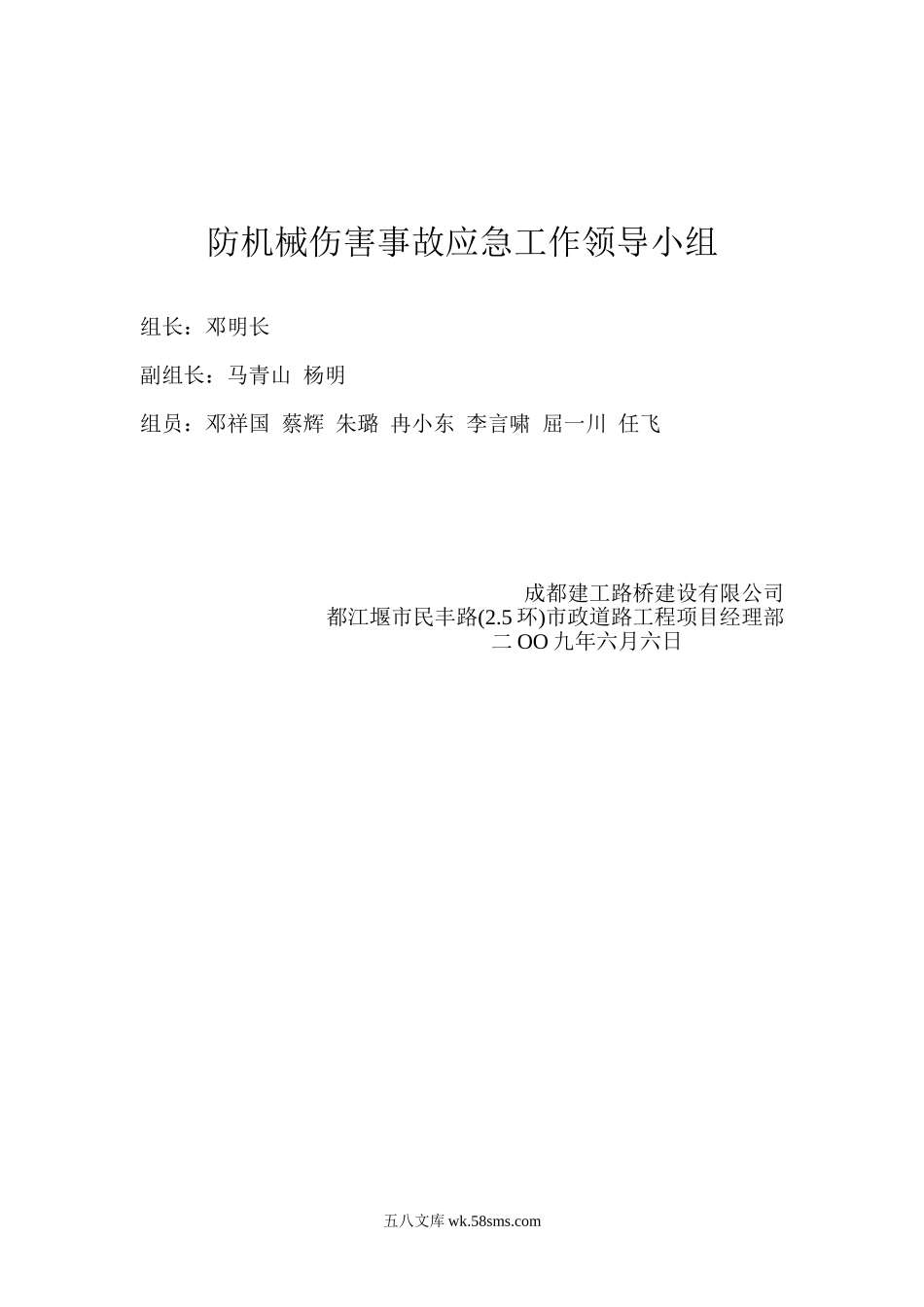 防机械伤害事故应急工作领导小组

组长：邓明长

副组长：马青山 杨明

组员：邓祥国 蔡辉 朱璐 冉小东 李言啸 屈一川 任飞

成都建工路桥建设有限公司
都江堰市民丰路(2.5 环)市政道路工程项目经理部
二 OO 九年六月六日

五八文库 wk.58sms.com